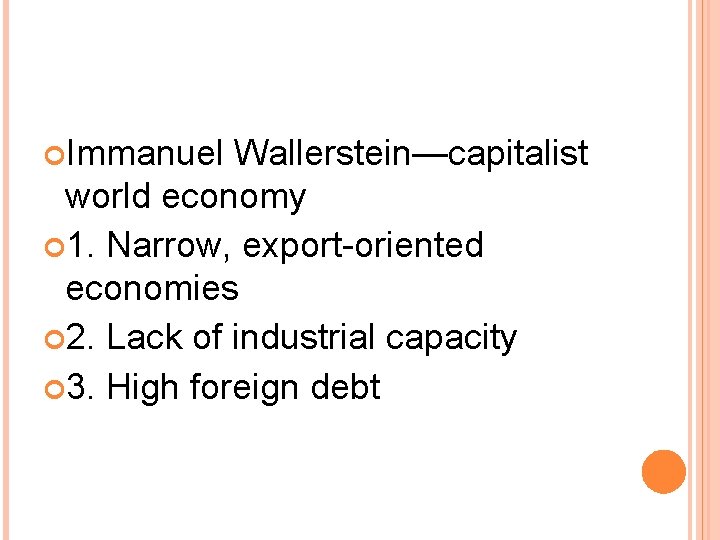 Immanuel Wallerstein—capitalist world economy

1. Narrow, export-oriented economies

2. Lack of industrial capacity

3. High foreign debt